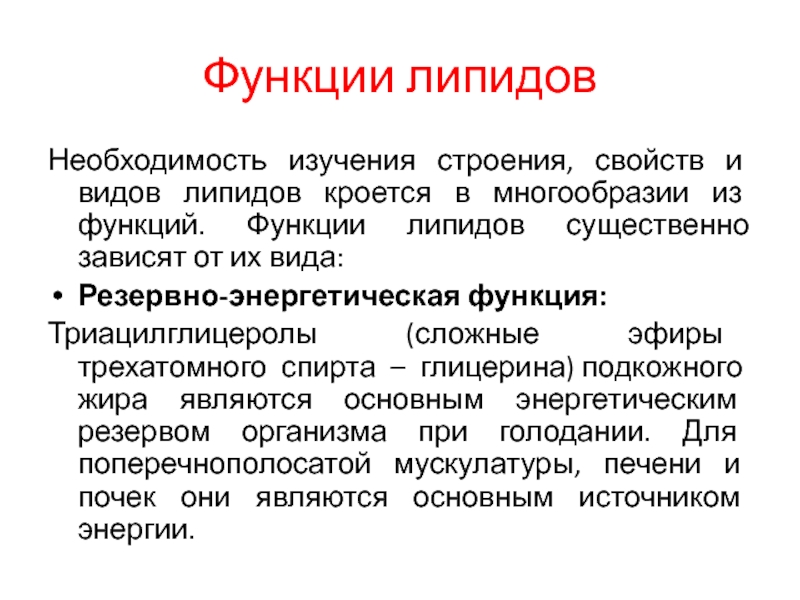 Функции липидов

Необходимость изучения строения, свойств и видов липидов кроется в многообразии из функций. Функции липидов существенно зависят от их вида:

• Резервно-энергетическая функция:

Триацилглицеролы (сложные эфиры трехатомного спирта – глицерина) подкожного жира являются основным энергетическим резервом организма при голодании. Для поперечнополосатой мускулатуры, печени и почек они являются основным источником энергии.